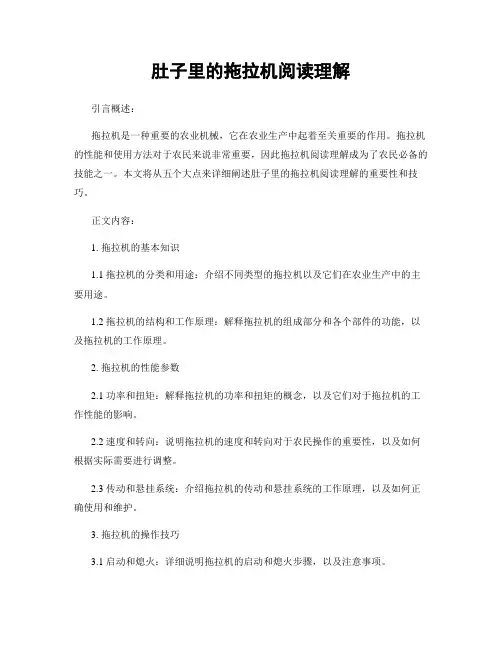 肚子里的拖拉机阅读理解

引言概述：

拖拉机是一种重要的农业机械，它在农业生产中起着至关重要的作用。拖拉机的性能和使用方法对于农民来说非常重要，因此拖拉机阅读理解成为了农民必备的技能之一。本文将从五个大点来详细阐述肚子里的拖拉机阅读理解的重要性和技巧。

正文内容：

1. 拖拉机的基本知识

1.1 拖拉机的分类和用途：介绍不同类型的拖拉机以及它们在农业生产中的主要用途。

1.2 拖拉机的结构和工作原理：解释拖拉机的组成部分和各个部件的功能，以及拖拉机的工作原理。

2. 拖拉机的性能参数

2.1 功率和扭矩：解释拖拉机的功率和扭矩的概念，以及它们对于拖拉机的工作性能的影响。

2.2 速度和转向：说明拖拉机的速度和转向对于农民操作的重要性，以及如何根据实际需要进行调整。

2.3 传动和悬挂系统：介绍拖拉机的传动和悬挂系统的工作原理，以及如何正确使用和维护。

3. 拖拉机的操作技巧

3.1 启动和熄火：详细说明拖拉机的启动和熄火步骤，以及注意事项。